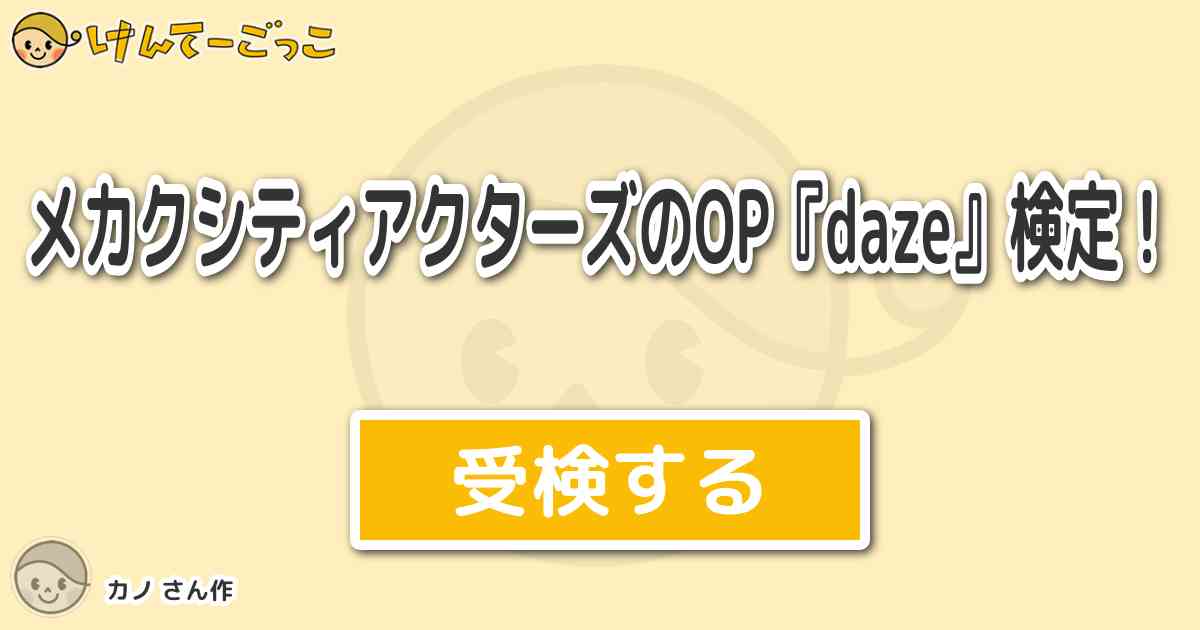 けんてーごっこ

メカクシティアクターズのOP『daze』検定！

受検する

カノ さん作